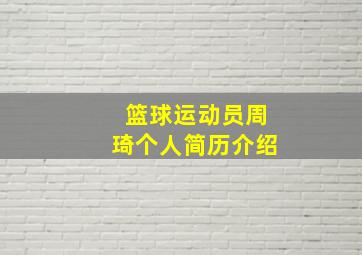 篮球运动员周琦个人简历介绍